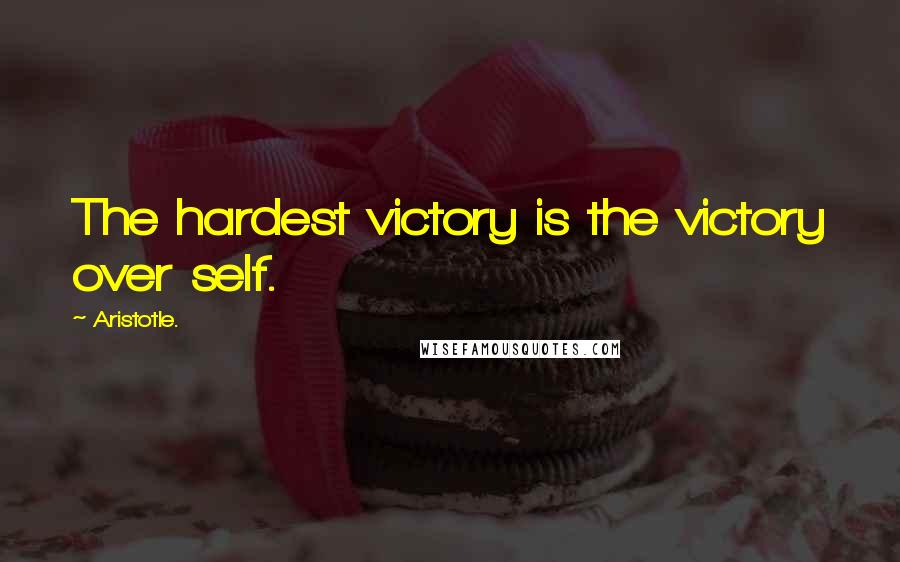 The hardest victory is the victory over self.

~ Aristotle.

WISEFAMOUSQUOTES.COM